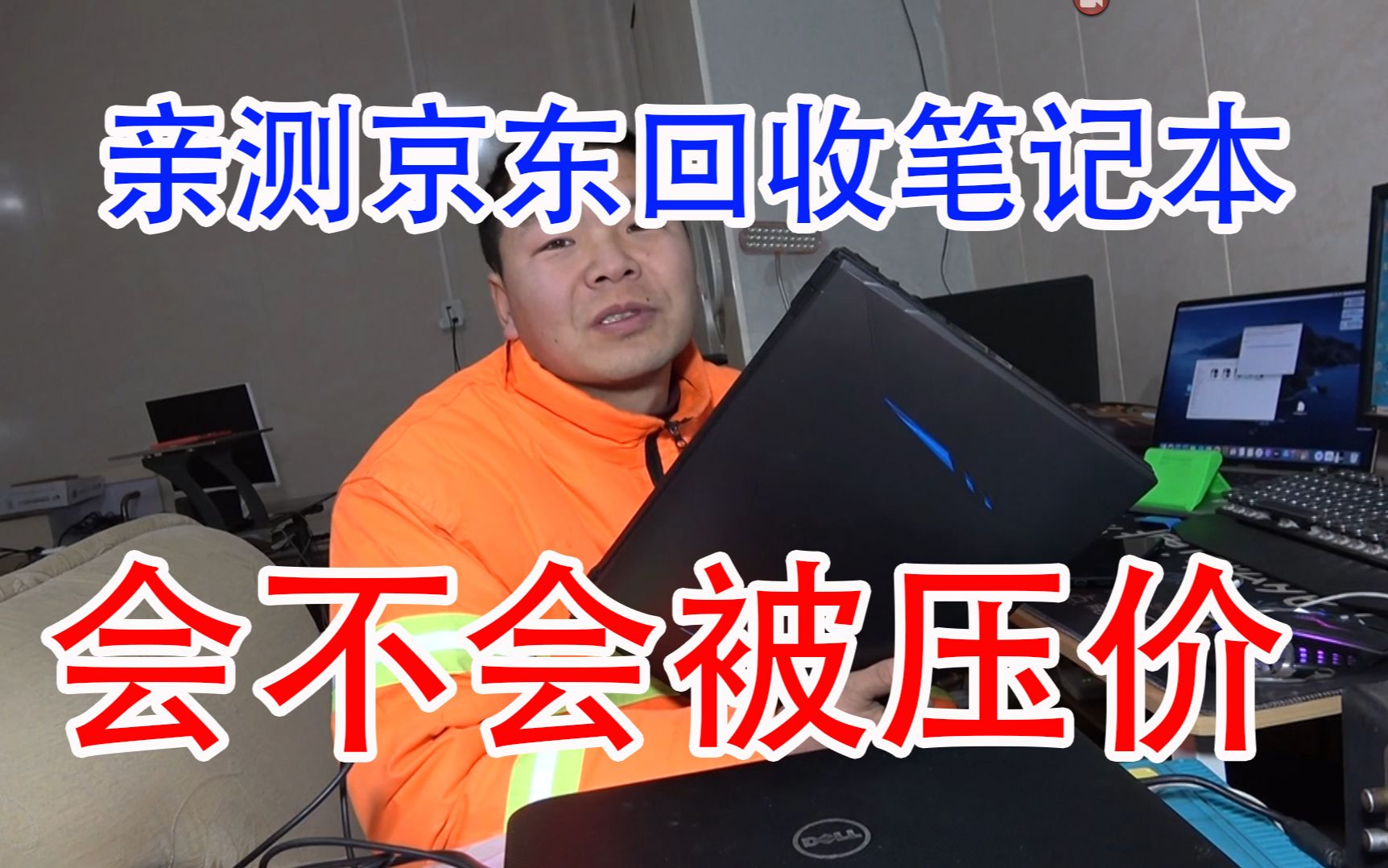 亲测京东回收笔记本

会不会被压价

DELL